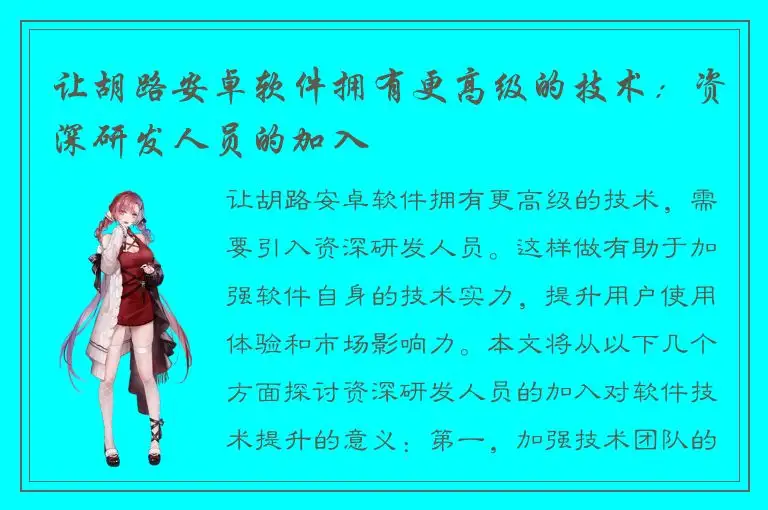 让胡路安卓软件拥有更高级的技术：资深研发人员的加入

让胡路安卓软件拥有更高级的技术，需要引入资深研发人员。这样做有助于加强软件自身的技术实力，提升用户使用体验和市场影响力。本文将从以下几个方面探讨资深研发人员的加入对软件技术提升的意义：第一，加强技术团队的